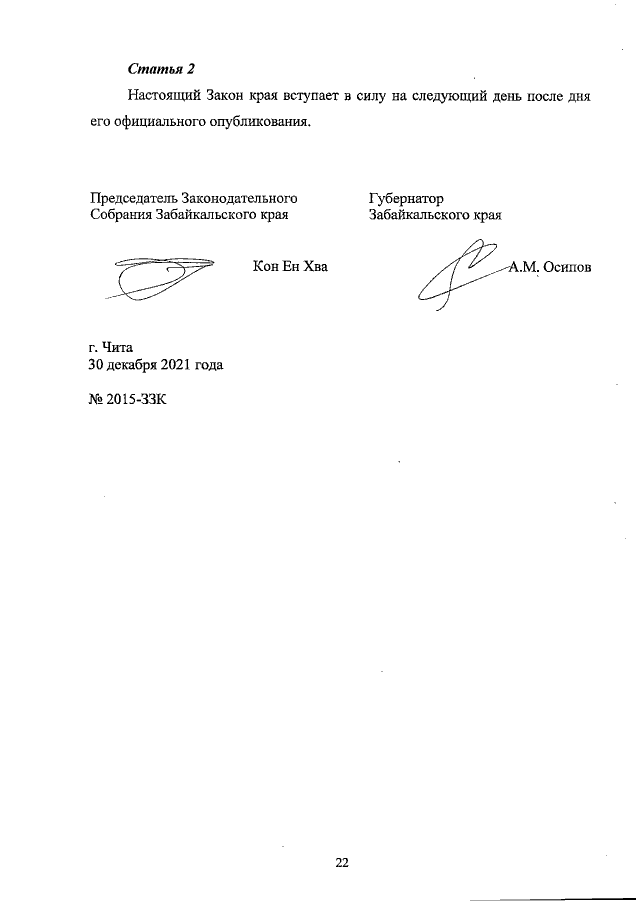 Статья 2

Настоящий Закон края вступает в силу на следующий день после дня его официального опубликования.

Председатель Законодательного Собрания Забайкальского края

Кон Ен Хва

Губернатор Забайкальского края

А.М. Осипов

г. Чита
30 декабря 2021 года

№ 2015-ЗЗК

22